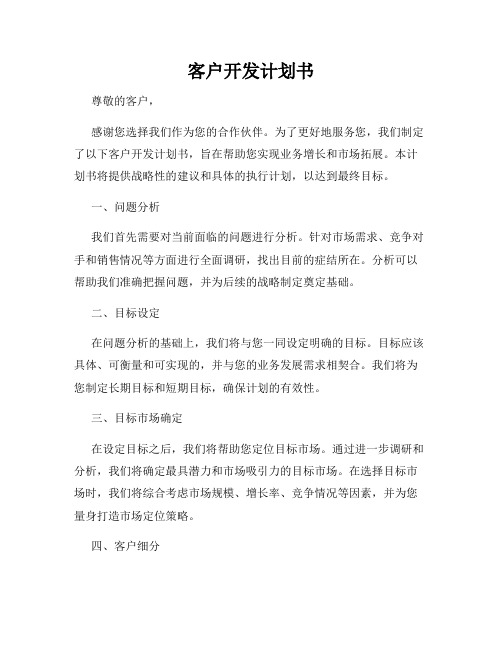 客户开发计划书

尊敬的客户，

感谢您选择我们作为您的合作伙伴。为了更好地服务您，我们制定了以下客户开发计划书，旨在帮助您实现业务增长和市场拓展。本计划书将提供战略性的建议和具体的执行计划，以达到最终目标。

一、问题分析

我们首先需要对当前面临的问题进行分析。针对市场需求、竞争对手和销售情况等方面进行全面调研，找出目前的症结所在。分析可以帮助我们准确把握问题，并为后续的战略制定奠定基础。

二、目标设定

在问题分析的基础上，我们将与您一同设定明确的目标。目标应该具体、可衡量和可实现的，并与您的业务发展需求相契合。我们将为您制定长期目标和短期目标，确保计划的有效性。

三、目标市场确定

在设定目标之后，我们将帮助您定位目标市场。通过进一步调研和分析，我们将确定最具潜力和市场吸引力的目标市场。在选择目标市场时，我们将综合考虑市场规模、增长率、竞争情况等因素，并为您量身打造市场定位策略。

四、客户细分